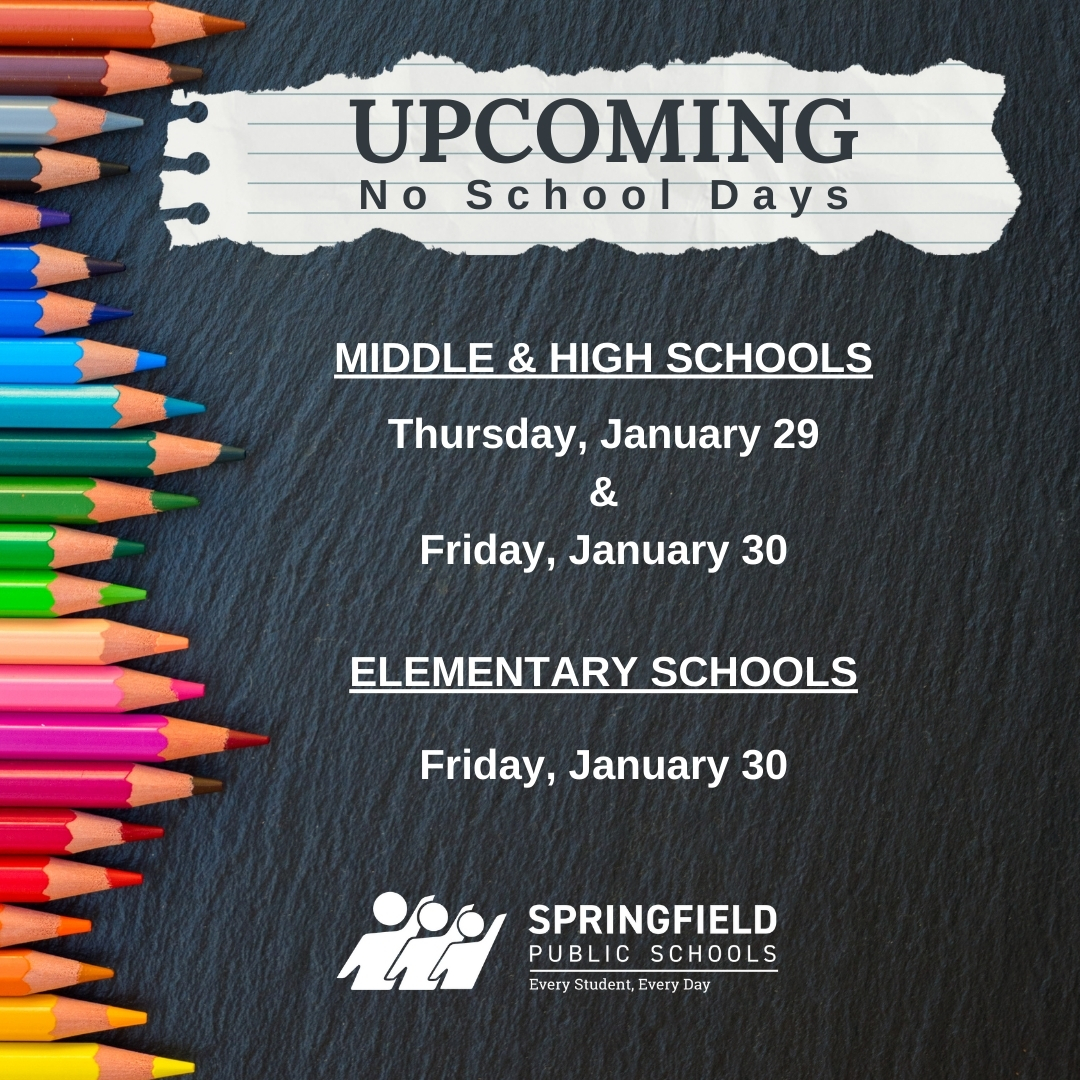 UPCOMING
No School Days

MIDDLE & HIGH SCHOOLS

Thursday, January 29
&
Friday, January 30

ELEMENTARY SCHOOLS

Friday, January 30

SPRINGFIELD
PUBLIC SCHOOLS
Every Student, Every Day